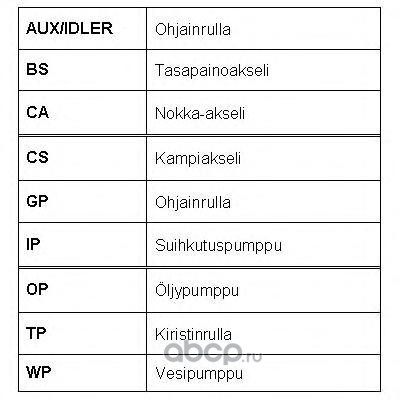 | AUX/IDLER | Ohjainrulla |
|---|---|
| BS | Tasapainoakseli |
| CA | Nokka-akseli |
| CS | Kampiakseli |
| GP | Ohjainrulla |
| IP | Suihkutuspumppu |
| OP | Öljypumppu |
| TP | Kiristinrulla |
| WP | Vesipumppu |

abcp.ru